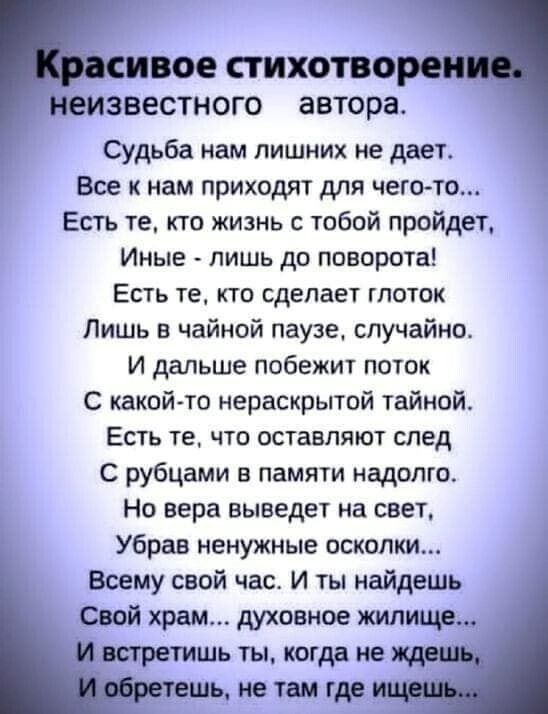 Красивое стихотворение.
неизвестного автора.

Судьба нам лишних не дает.
Все к нам приходят для чего-то...
Есть те, кто жизнь с тобой пройдет,
Иные - лишь до поворота!
Есть те, кто сделает глоток
Лишь в чайной паузе, случайно.
И дальше побежит поток
С какой-то нераскрытой тайной.
Есть те, что оставляют след
С рубцами в памяти надолго.
Но вера выведет на свет,
Убрав ненужные осколки...
Всему свой час. И ты найдешь
Свой храм... духовное жилище...
И встретишь ты, когда не ждешь,
И обретешь, не там где ищешь...